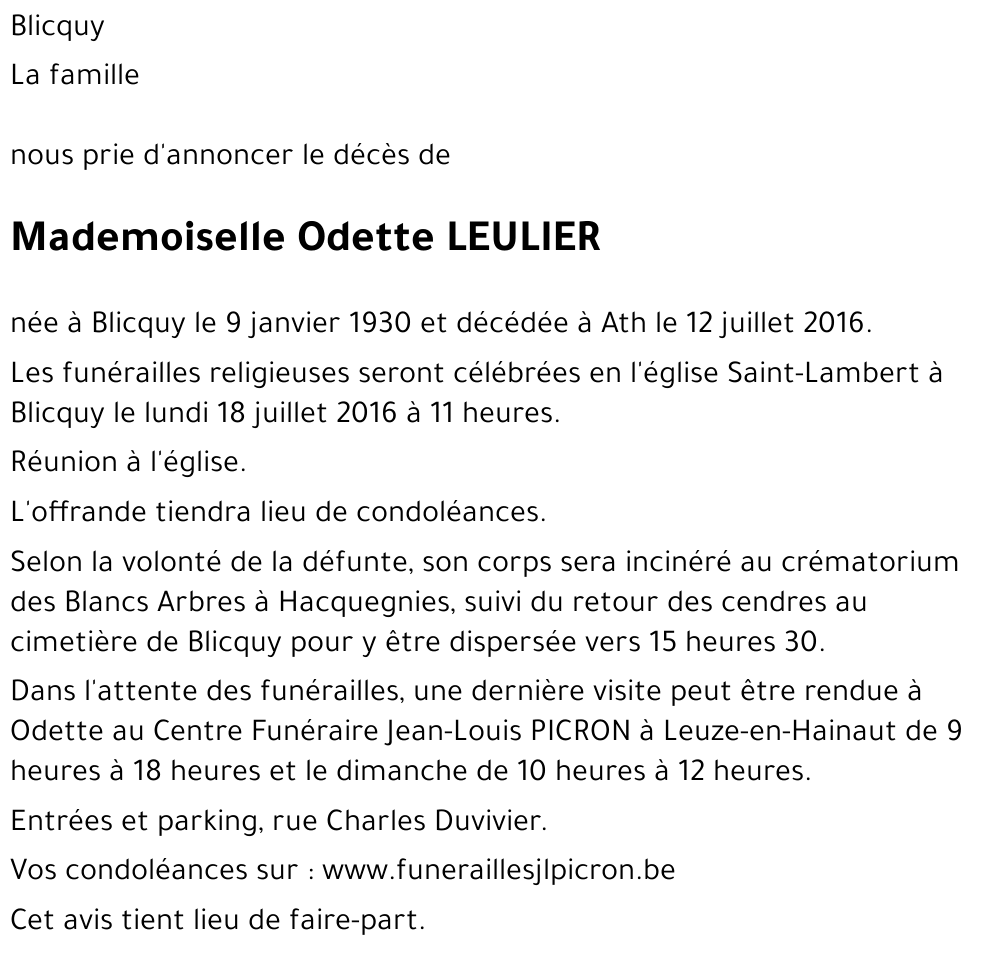 Blicquy

La famille

nous prie d'annoncer le décès de

Mademoiselle Odette LEULIER

née à Blicquy le 9 janvier 1930 et décédée à Ath le 12 juillet 2016.

Les funérailles religieuses seront célébrées en l'église Saint-Lambert à Blicquy le lundi 18 juillet 2016 à 11 heures.

Réunion à l'église.

L'offrande tiendra lieu de condoléances.

Selon la volonté de la défunte, son corps sera incinéré au crématorium des Blancs Arbres à Hacquegnies, suivi du retour des cendres au cimetière de Blicquy pour y être dispersée vers 15 heures 30.

Dans l'attente des funérailles, une dernière visite peut être rendue à Odette au Centre Funéraire Jean-Louis PICRON à Leuze-en-Hainaut de 9 heures à 18 heures et le dimanche de 10 heures à 12 heures.

Entrées et parking, rue Charles Duvivier.

Vos condoléances sur : www.funeraillesjlpicron.be

Cet avis tient lieu de faire-part.